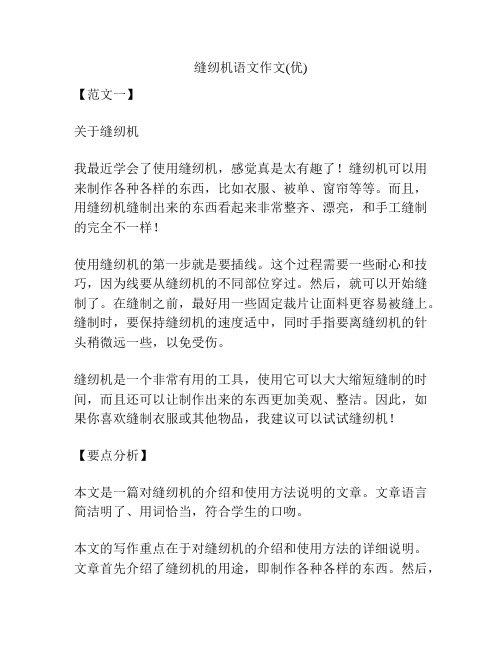 缝纫机语文作文(优)

【范文一】

关于缝纫机

我最近学会了使用缝纫机，感觉真是太有趣了！缝纫机可以用来制作各种各样的东西，比如衣服、被单、窗帘等等。而且，用缝纫机缝制出来的东西看起来非常整齐、漂亮，和手工缝制的完全不一样！

使用缝纫机的第一步就是要插线。这个过程需要一些耐心和技巧，因为线要从缝纫机的不同部位穿过。然后，就可以开始缝制了。在缝制之前，最好用一些固定裁片让面料更容易被缝上。缝制时，要保持缝纫机的速度适中，同时手指要离缝纫机的针头稍微远一些，以免受伤。

缝纫机是一个非常有用的工具，使用它可以大大缩短缝制的时间，而且还可以让制作出来的东西更加美观、整洁。因此，如果你喜欢缝制衣服或其他物品，我建议可以试试缝纫机！

【要点分析】

本文是一篇对缝纫机的介绍和使用方法说明的文章。文章语言简洁明了、用词恰当，符合学生的口吻。

本文的写作重点在于对缝纫机的介绍和使用方法的详细说明。文章首先介绍了缝纫机的用途，即制作各种各样的东西。然后，